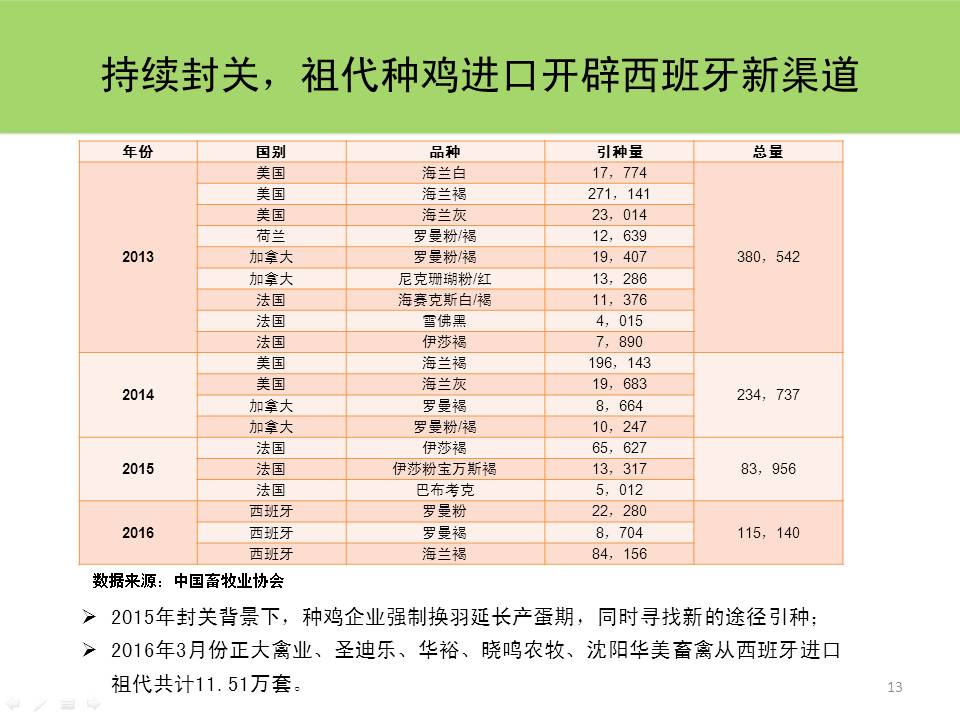 持续封关，祖代种鸡进口开辟西班牙新渠道

| 年份 | 国别 | 品种 | 引种量 | 总量 |
|---|---|---|---|---|
| 2013 | 美国 | 海兰白 | 17，774 | 380，542 |
| | 美国 | 海兰褐 | 271，141 | |
| | 美国 | 海兰灰 | 23，014 | |
| | 荷兰 | 罗曼粉/褐 | 12，639 | |
| | 加拿大 | 罗曼粉/褐 | 19，407 | |
| | 加拿大 | 尼克珊瑚粉/红 | 13，286 | |
| | 法国 | 海赛克斯白/褐 | 11，376 | |
| | 法国 | 雪佛黑 | 4，015 | |
| | 法国 | 伊莎褐 | 7，890 | |
| 2014 | 美国 | 海兰褐 | 196，143 | 234，737 |
| | 美国 | 海兰灰 | 19，683 | |
| | 加拿大 | 罗曼褐 | 8，664 | |
| | 加拿大 | 罗曼粉/褐 | 10，247 | |
| 2015 | 法国 | 伊莎褐 | 65，627 | 83，956 |
| | 法国 | 伊莎粉宝万斯褐 | 13，317 | |
| | 法国 | 巴布考克 | 5，012 | |
| 2016 | 西班牙 | 罗曼粉 | 22，280 | 115，140 |
| | 西班牙 | 罗曼褐 | 8，704 | |
| | 西班牙 | 海兰褐 | 84，156 | |

数据来源：中国畜牧业协会

➢ 2015年封关背景下，种鸡企业强制换羽延长产蛋期，同时寻找新的途径引种；

➢ 2016年3月份正大禽业、圣迪乐、华裕、晓鸣农牧、沈阳华美畜禽从西班牙进口祖代共计11.51万套。

13